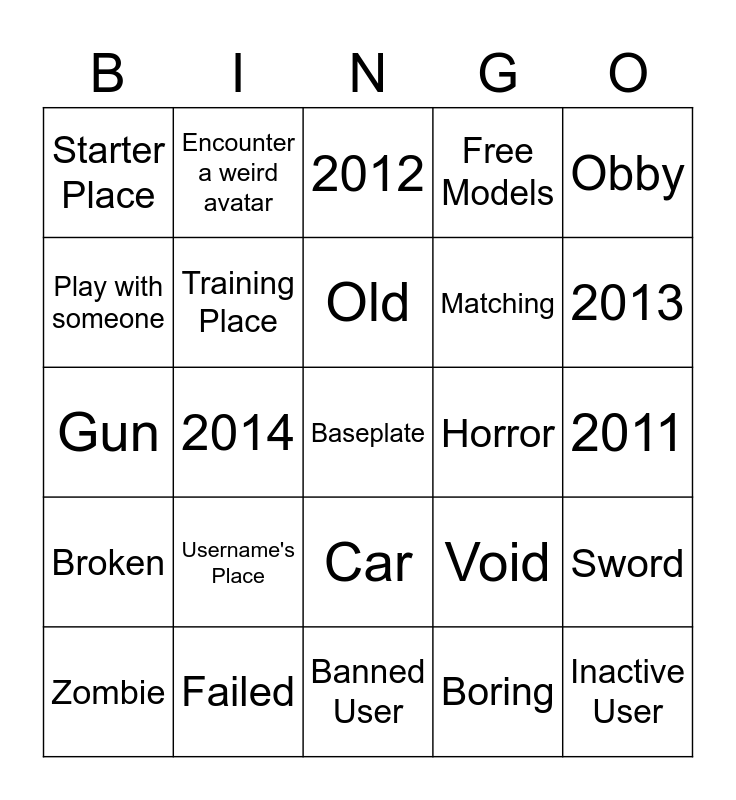 | B | I | N | G | O |
|---|---|---|---|---|
| Starter Place | Encounter a weird avatar | 2012 | Free Models | Obby |
| Play with someone | Training Place | Old | Matching | 2013 |
| Gun | 2014 | Baseplate | Horror | 2011 |
| Broken | Username's Place | Car | Void | Sword |
| Zombie | Failed | Banned User | Boring | Inactive User |